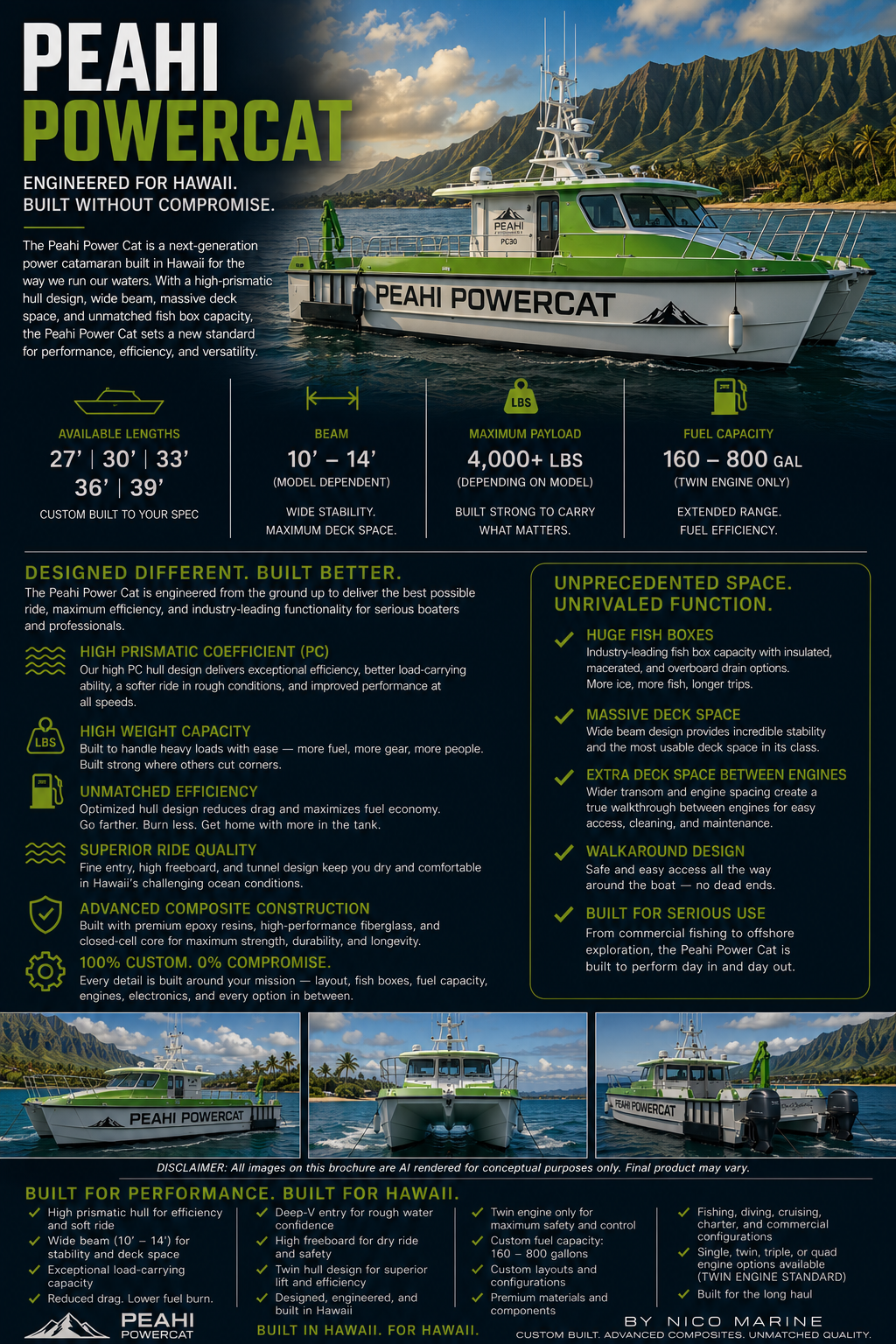 PEAHI POWERCAT

ENGINEERED FOR HAWAII. BUILT WITHOUT COMPROMISE.

The Peahi Power Cat is a next-generation power catamaran built in Hawaii for the way we run our waters. With a high-prismatic hull design, wide beam, massive deck space, and unmatched fish box capacity, the Peahi Power Cat sets a new standard for performance, efficiency, and versatility.

PEAHI
PC30

PEAHI POWERCAT

AVAILABLE LENGTHS
27' | 30' | 33' 36' | 39'
CUSTOM BUILT TO YOUR SPEC

BEAM
10' – 14'
(MODEL DEPENDENT)
WIDE STABILITY. MAXIMUM DECK SPACE.

LBS
MAXIMUM PAYLOAD
4,000+ LBS
(DEPENDING ON MODEL)
BUILT STRONG TO CARRY WHAT MATTERS.

FUEL CAPACITY
160 – 800 GAL
(TWIN ENGINE ONLY)
EXTENDED RANGE. FUEL EFFICIENCY.

DESIGNED DIFFERENT. BUILT BETTER.
The Peahi Power Cat is engineered from the ground up to deliver the best possible ride, maximum efficiency, and industry-leading functionality for serious boaters and professionals.

HIGH PRISMATIC COEFFICIENT (PC)
Our high PC hull design delivers exceptional efficiency, better load-carrying ability, a softer ride in rough conditions, and improved performance at all speeds.

LBS
HIGH WEIGHT CAPACITY
Built to handle heavy loads with ease — more fuel, more gear, more people. Built strong where others cut corners.

UNMATCHED EFFICIENCY
Optimized hull design reduces drag and maximizes fuel economy. Go farther. Burn less. Get home with more in the tank.

SUPERIOR RIDE QUALITY
Fine entry, high freeboard, and tunnel design keep you dry and comfortable in Hawaii's challenging ocean conditions.

ADVANCED COMPOSITE CONSTRUCTION
Built with premium epoxy resins, high-performance fiberglass, and closed-cell core for maximum strength, durability, and longevity.

100% CUSTOM. 0% COMPROMISE.
Every detail is built around your mission — layout, fish boxes, fuel capacity, engines, electronics, and every option in between.

UNPRECEDENTED SPACE. UNRIVALED FUNCTION.

HUGE FISH BOXES
Industry-leading fish box capacity with insulated, macerated, and overboard drain options. More ice, more fish, longer trips.

MASSIVE DECK SPACE
Wide beam design provides incredible stability and the most usable deck space in its class.

EXTRA DECK SPACE BETWEEN ENGINES
Wider transom and engine spacing create a true walkthrough between engines for easy access, cleaning, and maintenance.

WALKAROUND DESIGN
Safe and easy access all the way around the boat — no dead ends.

BUILT FOR SERIOUS USE
From commercial fishing to offshore exploration, the Peahi Power Cat is built to perform day in and day out.

PEAHI POWERCAT

PEAHI POWERCAT

DISCLAIMER: All images on this brochure are AI rendered for conceptual purposes only. Final product may vary.

BUILT FOR PERFORMANCE. BUILT FOR HAWAII.

High prismatic hull for efficiency and soft ride
Wide beam (10' – 14') for stability and deck space
Exceptional load-carrying capacity
Reduced drag. Lower fuel burn.

Deep-V entry for rough water confidence
High freeboard for dry ride and safety
Twin hull design for superior lift and efficiency
Designed, engineered, and built in Hawaii

Twin engine only for maximum safety and control
Custom fuel capacity: 160 – 800 gallons
Custom layouts and configurations
Premium materials and components

Fishing, diving, cruising, charter, and commercial configurations
Single, twin, triple, or quad engine options available (TWIN ENGINE STANDARD)
Built for the long haul

PEAHI POWERCAT

BUILT IN HAWAII. FOR HAWAII.

BY NICO MARINE
CUSTOM BUILT. ADVANCED COMPOSITES. UNMATCHED QUALITY.